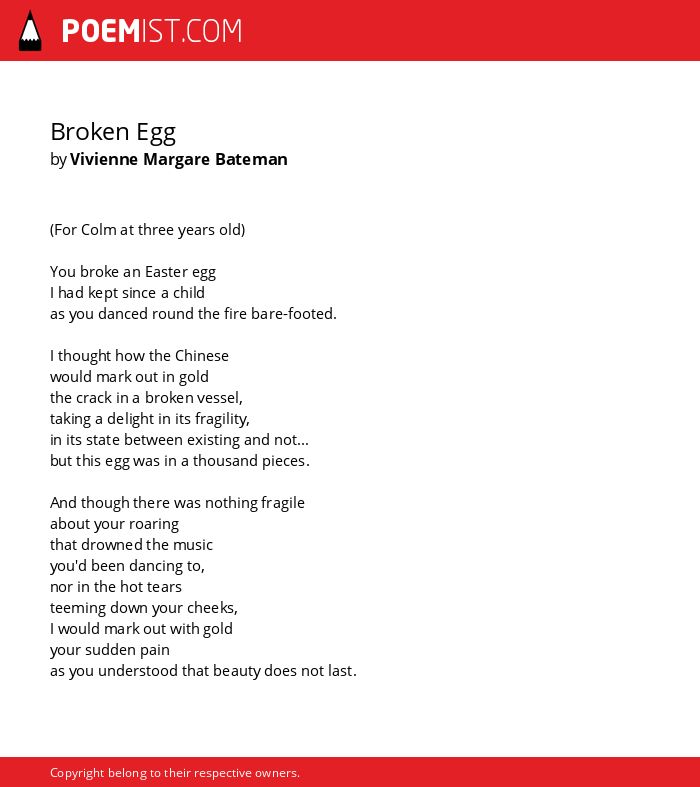 POEMIST.COM

Broken Egg
by Vivienne Margare Bateman

(For Colm at three years old)

You broke an Easter egg
I had kept since a child
as you danced round the fire bare-footed.

I thought how the Chinese
would mark out in gold
the crack in a broken vessel,
taking a delight in its fragility,
in its state between existing and not...
but this egg was in a thousand pieces.

And though there was nothing fragile
about your roaring
that drowned the music
you'd been dancing to,
nor in the hot tears
teeming down your cheeks,
I would mark out with gold
your sudden pain
as you understood that beauty does not last.

Copyright belong to their respective owners.